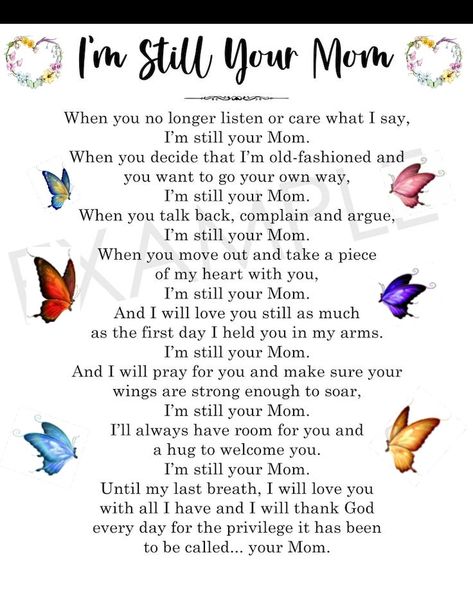 I'm Still Your Mom

When you no longer listen or care what I say,
I'm still your Mom.
When you decide that I'm old-fashioned and
you want to go your own way,
I'm still your Mom.
When you talk back, complain and argue,
I'm still your Mom.
When you move out and take a piece
of my heart with you,
I'm still your Mom.
And I will love you still as much
as the first day I held you in my arms.
I'm still your Mom.
And I will pray for you and make sure your
wings are strong enough to soar,
I'm still your Mom.
I'll always have room for you and
a hug to welcome you.
I'm still your Mom.
Until my last breath, I will love you
with all I have and I will thank God
every day for the privilege it has been
to be called... your Mom.

EXAMPLE